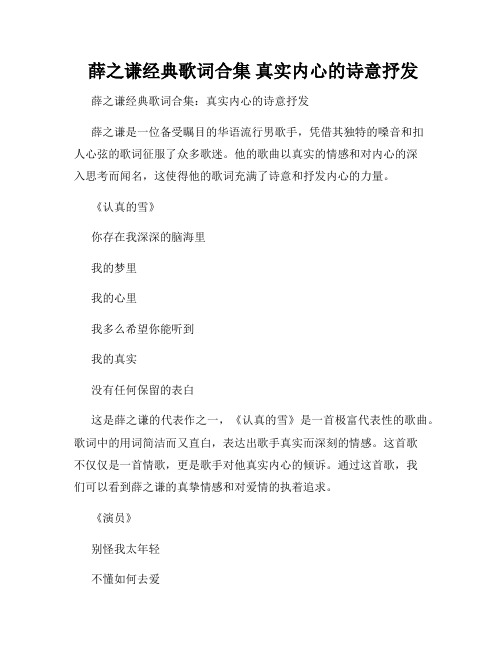 薛之谦经典歌词合集 真实内心的诗意抒发

薛之谦经典歌词合集：真实内心的诗意抒发

薛之谦是一位备受瞩目的华语流行男歌手，凭借其独特的嗓音和扣人心弦的歌词征服了众多歌迷。他的歌曲以真实的情感和对内心的深入思考而闻名，这使得他的歌词充满了诗意和抒发内心的力量。

《认真的雪》

你存在我深深的脑海里

我的梦里

我的心里

我多么希望你能听到

我的真实

没有任何保留的表白

这是薛之谦的代表作之一，《认真的雪》是一首极富代表性的歌曲。歌词中的用词简洁而又直白，表达出歌手真实而深刻的情感。这首歌不仅仅是一首情歌，更是歌手对他真实内心的倾诉。通过这首歌，我们可以看到薛之谦的真挚情感和对爱情的执着追求。

《演员》

别怪我太年轻

不懂如何去爱